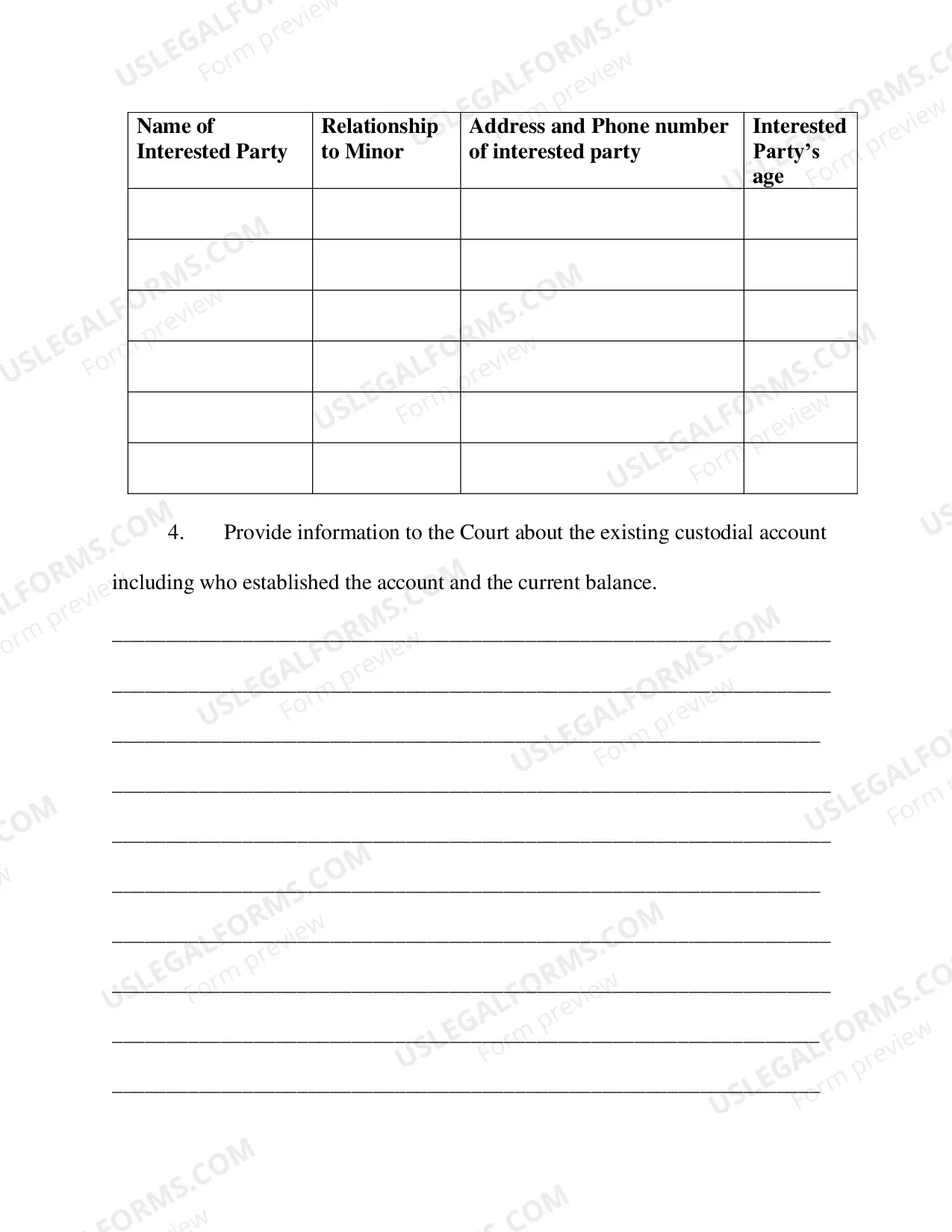 | Name of Interested Party | Relationship to Minor | Address and Phone number of interested party | Interested Party's age |
|---|---|---|---|
| | | | |
| | | | |
| | | | |
| | | | |
| | | | |
| | | | |

4. Provide information to the Court about the existing custodial account including who established the account and the current balance.

____

____

____

____

____

____

____

____

____

____

USLEGALFORMS.COM
Form preview